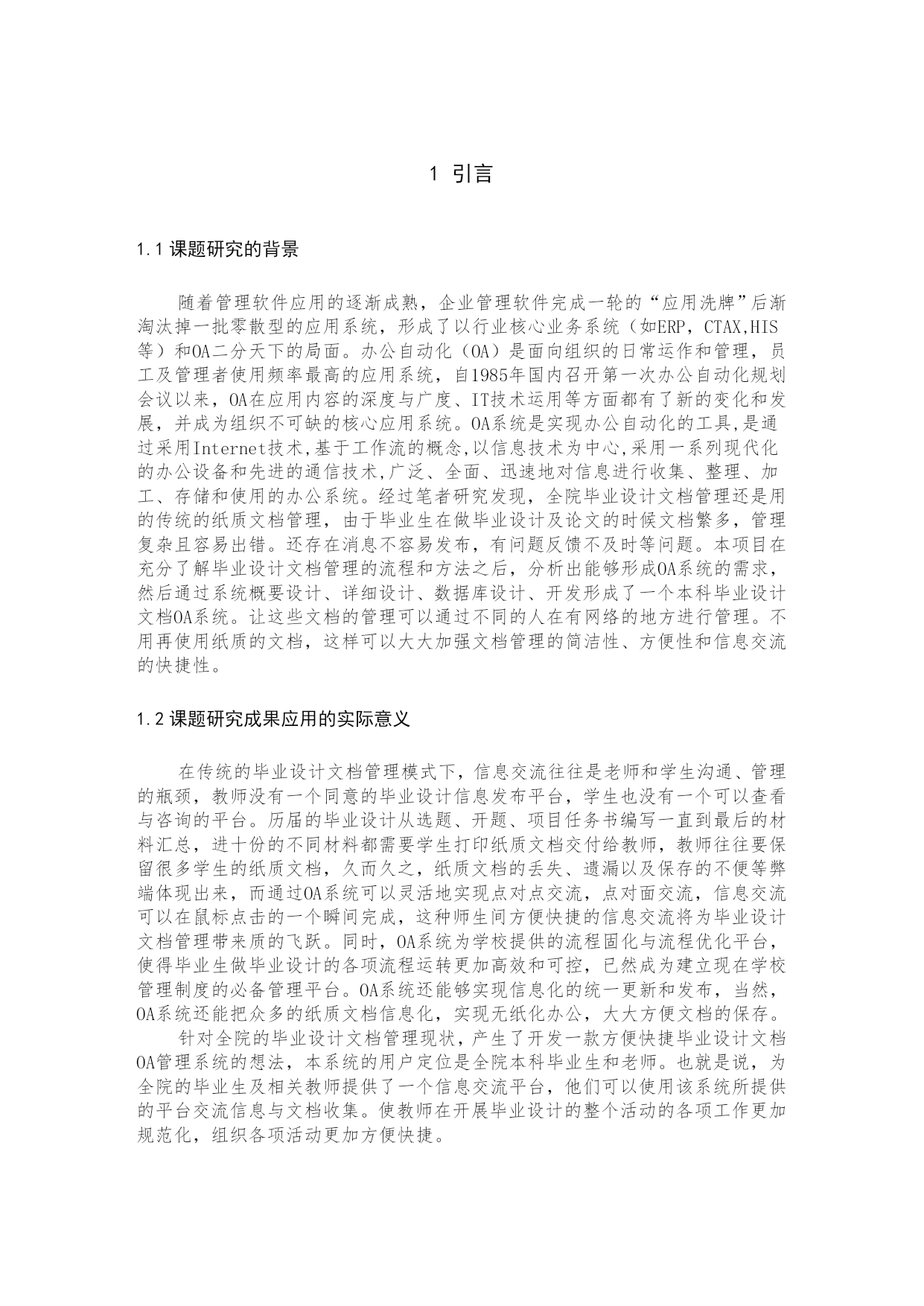 1 引言

1.1 课题研究的背景

随着管理软件应用的逐渐成熟，企业管理软件完成一轮的“应用洗牌”后渐淘汰掉一批零散型的应用系统，形成了以行业核心业务系统（如ERP，CTAX,HIS等）和OA二分天下的局面。办公自动化（OA）是面向组织的日常运作和管理，员工及管理者使用频率最高的应用系统，自1985年国内召开第一次办公自动化规划会议以来，OA在应用内容的深度与广度、IT技术运用等方面都有了新的变化和发展，并成为组织不可缺的核心应用系统。OA系统是实现办公自动化的工具,是通过采用Internet技术,基于工作流的概念,以信息技术为中心,采用一系列现代化的办公设备和先进的通信技术,广泛、全面、迅速地对信息进行收集、整理、加工、存储和使用的办公系统。经过笔者研究发现，全院毕业设计文档管理还是用的传统的纸质文档管理，由于毕业生在做毕业设计及论文的时候文档繁多，管理复杂且容易出错。还存在消息不容易发布，有问题反馈不及时等问题。本项目在充分了解毕业设计文档管理的流程和方法之后，分析出能够形成OA系统的需求，然后通过系统概要设计、详细设计、数据库设计、开发形成了一个本科毕业设计文档OA系统。让这些文档的管理可以通过不同的人在有网络的地方进行管理。不用再使用纸质的文档，这样可以大大加强文档管理的简洁性、方便性和信息交流的快捷性。

1.2 课题研究成果应用的实际意义

在传统的毕业设计文档管理模式下，信息交流往往是老师和学生沟通、管理的瓶颈，教师没有一个同意的毕业设计信息发布平台，学生也没有一个可以查看与咨询的平台。历届的毕业设计从选题、开题、项目任务书编写一直到最后的材料汇总，进十份的不同材料都需要学生打印纸质文档交付给教师，教师往往要保留很多学生的纸质文档，久而久之，纸质文档的丢失、遗漏以及保存的不便等弊端体现出来，而通过OA系统可以灵活地实现点对点交流，点对面交流，信息交流可以在鼠标点击的一个瞬间完成，这种师生间方便快捷的信息交流将为毕业设计文档管理带来质的飞跃。同时，OA系统为学校提供的流程固化与流程优化平台，使得毕业生做毕业设计的各项流程运转更加高效和可控，已然成为建立现在学校管理制度的必备管理平台。OA系统还能够实现信息化的统一更新和发布，当然，OA系统还能把众多的纸质文档信息化，实现无纸化办公，大大方便文档的保存。

针对全院的毕业设计文档管理现状，产生了开发一款方便快捷毕业设计文档OA管理系统的想法，本系统的用户定位是全院本科毕业生和老师。也就是说，为全院的毕业生及相关教师提供了一个信息交流平台，他们可以使用该系统所提供的平台交流信息与文档收集。使教师在开展毕业设计的整个活动的各项工作更加规范化，组织各项活动更加方便快捷。